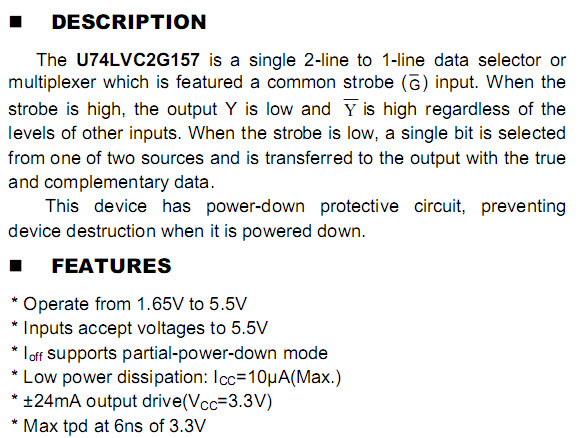 ■ DESCRIPTION

The U74LVC2G157 is a single 2-line to 1-line data selector or multiplexer which is featured a common strobe ($\overline{G}$) input. When the strobe is high, the output Y is low and $\overline{Y}$ is high regardless of the levels of other inputs. When the strobe is low, a single bit is selected from one of two sources and is transferred to the output with the true and complementary data.

This device has power-down protective circuit, preventing device destruction when it is powered down.

■ FEATURES

* Operate from 1.65V to 5.5V
* Inputs accept voltages to 5.5V
* $I_{off}$ supports partial-power-down mode
* Low power dissipation: $I_{CC}$=10μA(Max.)
* ±24mA output drive($V_{CC}$=3.3V)
* Max tpd at 6ns of 3.3V